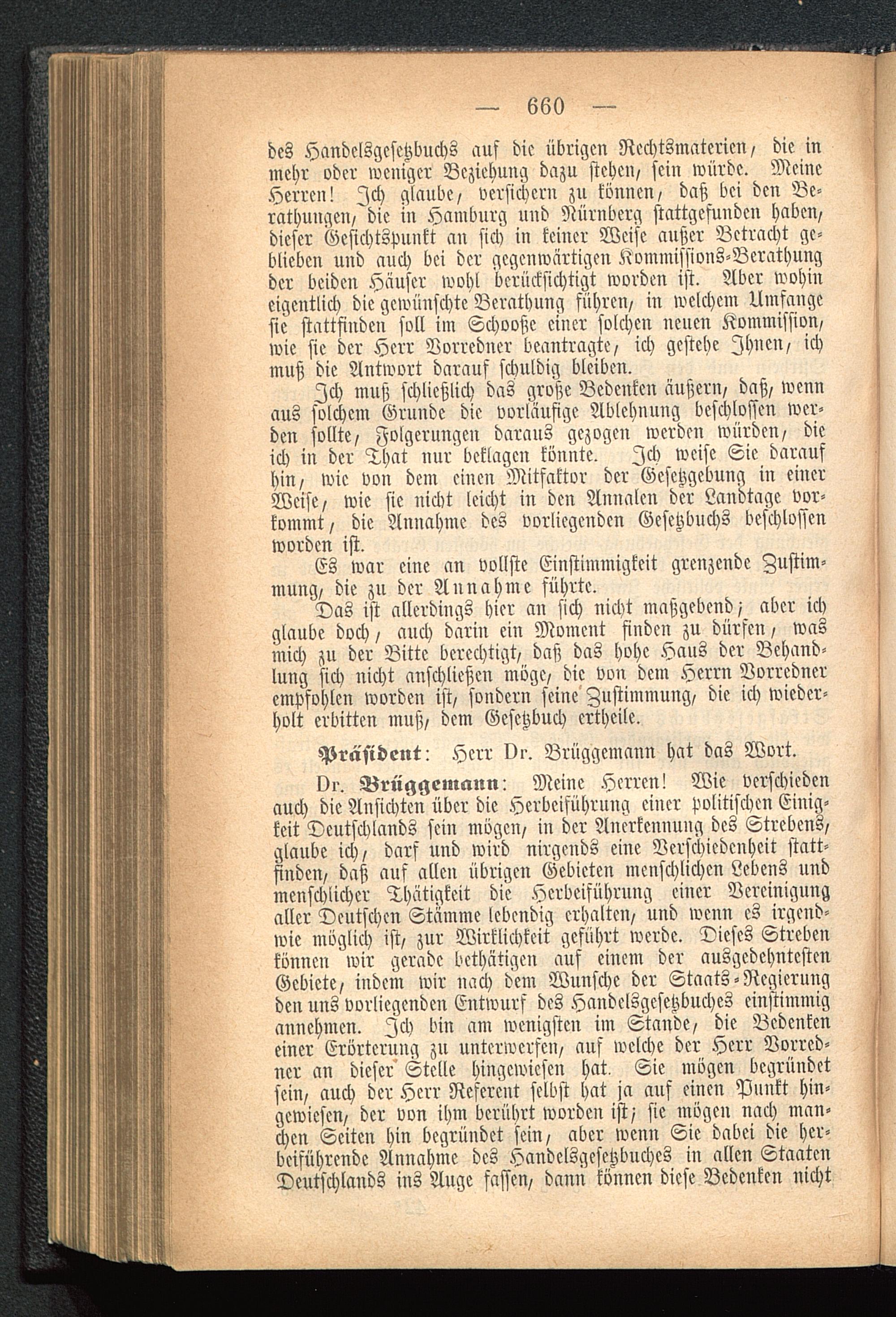 — 660 —

des Handelsgesetzbuchs auf die übrigen Rechtsmaterien, die in mehr oder weniger Beziehung dazu stehen, sein würde. Meine Herren! Ich glaube, versichern zu können, daß bei den Berathungen, die in Hamburg und Nürnberg stattgefunden haben, dieser Gesichtspunkt an sich in keiner Weise außer Betracht geblieben und auch bei der gegenwärtigen Kommissions-Berathung der beiden Häuser wohl berücksichtigt worden ist. Aber wohin eigentlich die gewünschte Berathung führen, in welchem Umfange sie stattfinden soll im Schooße einer solchen neuen Kommission, wie sie der Herr Vorredner beantragte, ich gestehe Ihnen, ich muß die Antwort darauf schuldig bleiben.

Ich muß schließlich das große Bedenken äußern, daß, wenn aus solchem Grunde die vorläufige Ablehnung beschlossen werden sollte, Folgerungen daraus gezogen werden würden, die ich in der That nur beklagen könnte. Ich weise Sie darauf hin, wie von dem einen Mitfaktor der Gesetzgebung in einer Weise, wie sie nicht leicht in den Annalen der Landtage vorkommt, die Annahme des vorliegenden Gesetzbuchs beschlossen worden ist.

Es war eine an vollste Einstimmigkeit grenzende Zustimmung, die zu der Annahme führte.

Das ist allerdings hier an sich nicht maßgebend; aber ich glaube doch, auch darin ein Moment finden zu dürfen, was mich zu der Bitte berechtigt, daß das hohe Haus der Behandlung sich nicht anschließen möge, die von dem Herrn Vorredner empfohlen worden ist, sondern seine Zustimmung, die ich wiederholt erbitten muß, dem Gesetzbuch ertheile.

Präsident: Herr Dr. Brüggemann hat das Wort.

Dr. Brüggemann: Meine Herren! Wie verschieden auch die Ansichten über die Herbeiführung einer politischen Einigkeit Deutschlands sein mögen, in der Anerkennung des Strebens, glaube ich, darf und wird nirgends eine Verschiedenheit stattfinden, daß auf allen übrigen Gebieten menschlichen Lebens und menschlicher Thätigkeit die Herbeiführung einer Vereinigung aller Deutschen Stämme lebendig erhalten, und wenn es irgendwie möglich ist, zur Wirklichkeit geführt werde. Dieses Streben können wir gerade bethätigen auf einem der ausgedehntesten Gebiete, indem wir nach dem Wunsche der Staats-Regierung den uns vorliegenden Entwurf des Handelsgesetzbuches einstimmig annehmen. Ich bin am wenigsten im Stande, die Bedenken einer Erörterung zu unterwerfen, auf welche der Herr Vorredner an dieser Stelle hingewiesen hat. Sie mögen begründet sein, auch der Herr Referent selbst hat ja auf einen Punkt hingewiesen, der von ihm berührt worden ist; sie mögen nach manchen Seiten hin begründet sein, aber wenn Sie dabei die herbeiführende Annahme des Handelsgesetzbuches in allen Staaten Deutschlands ins Auge fassen, dann können diese Bedenken nicht